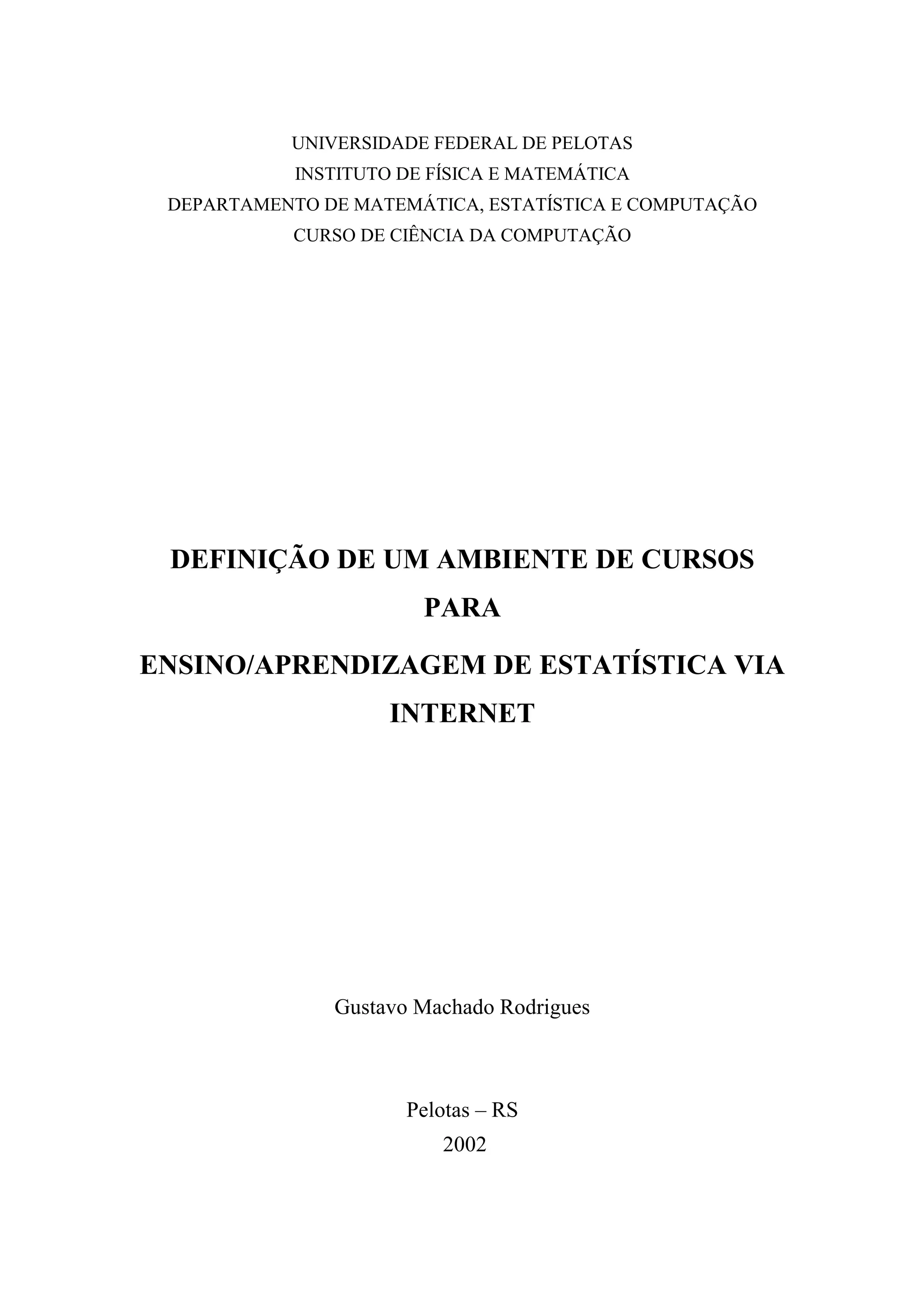 UNIVERSIDADE FEDERAL DE PELOTAS
INSTITUTO DE FÍSICA E MATEMÁTICA
DEPARTAMENTO DE MATEMÁTICA, ESTATÍSTICA E COMPUTAÇÃO
CURSO DE CIÊNCIA DA COMPUTAÇÃO

DEFINIÇÃO DE UM AMBIENTE DE CURSOS
PARA
ENSINO/APRENDIZAGEM DE ESTATÍSTICA VIA INTERNET

Gustavo Machado Rodrigues

Pelotas – RS
2002